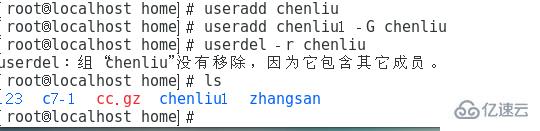 [root@localhost home]# useradd chenliu
[root@localhost home]# useradd chenliu1 -G chenliu
[root@localhost home]# userdel -r chenliu
userdel：组“chenliu”没有移除，因为它包含其它成员。
[root@localhost home]# ls
123 c7-1 cc.gz chenliu1 zhangsan
[root@localhost home]#

亿速云